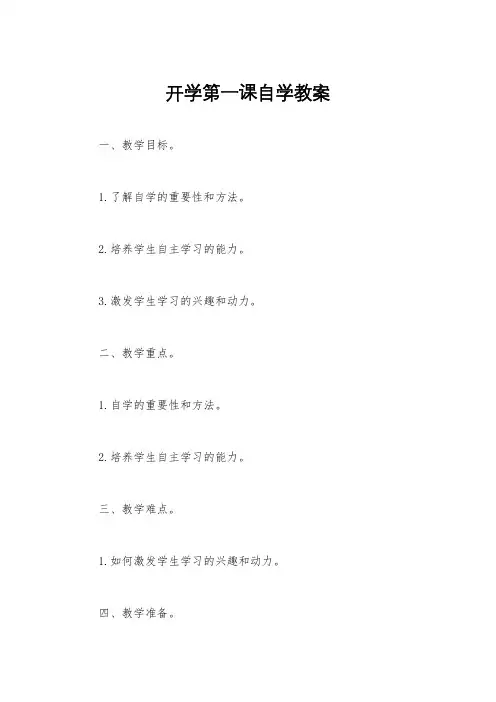 开学第一课自学教案

一、教学目标。

1. 了解自学的重要性和方法。

2. 培养学生自主学习的能力。

3. 激发学生学习的兴趣和动力。

二、教学重点。

1. 自学的重要性和方法。

2. 培养学生自主学习的能力。

三、教学难点。

1. 如何激发学生学习的兴趣和动力。

四、教学准备。